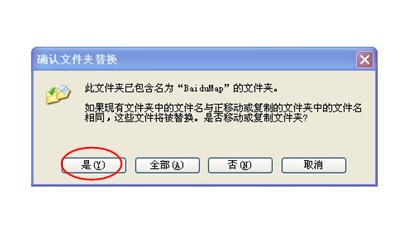 确认文件夹替换

此文件夹已包含名为“BaiduMap”的文件夹。

如果现有文件夹中的文件名与正移动或复制的文件夹中的文件名相同，这些文件将被替换。是否移动或复制文件夹？

是(Y)
全部(A)
否(N)
取消